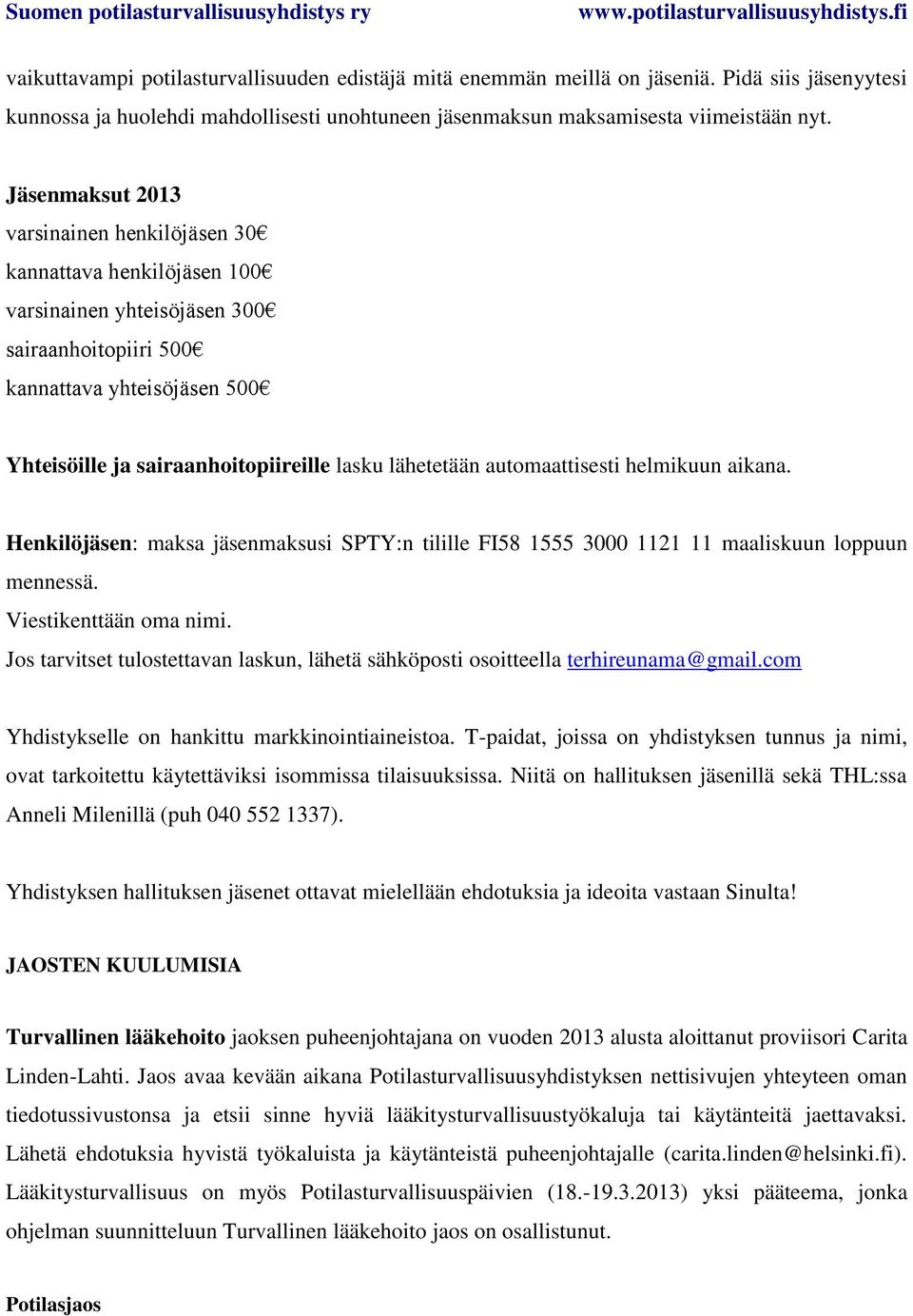 Suomen potilasturvallisuusyhdistys ry www.potilasturvallisuusyhdistys.fi

vaikuttavampi potilasturvallisuuden edistäjä mitä enemmän meillä on jäseniä. Pidä siis jäsenyytesi kunnossa ja huolehdi mahdollisesti unohtuneen jäsenmaksun maksamisesta viimeistään nyt.

Jäsenmaksut 2013
varsinainen henkilöjäsen 30€
kannattava henkilöjäsen 100€
varsinainen yhteisöjäsen 300€
sairaanhoitopiiri 500€
kannattava yhteisöjäsen 500€

Yhteisöille ja sairaanhoitopiireille lasku lähetetään automaattisesti helmikuun aikana.

Henkilöjäsen: maksa jäsenmaksusi SPTY:n tilille FI58 1555 3000 1121 11 maaliskuun loppuun mennessä.
Viestikenttään oma nimi.
Jos tarvitset tulostettavan laskun, lähetä sähköposti osoitteella terhireunama@gmail.com

Yhdistykselle on hankittu markkinointiaineistoa. T-paidat, joissa on yhdistyksen tunnus ja nimi, ovat tarkoitettu käytettäviksi isommissa tilaisuuksissa. Niitä on hallituksen jäsenillä sekä THL:ssa Anneli Milenillä (puh 040 552 1337).

Yhdistyksen hallituksen jäsenet ottavat mielellään ehdotuksia ja ideoita vastaan Sinulta!

JAOSTEN KUULUMISIA

Turvallinen lääkehoito jaoksen puheenjohtajana on vuoden 2013 alusta aloittanut proviisori Carita Linden-Lahti. Jaos avaa kevään aikana Potilasturvallisuusyhdistyksen nettisivujen yhteyteen oman tiedotussivustonsa ja etsii sinne hyviä lääkitysturvallisuustyökaluja tai käytänteitä jaettavaksi. Lähetä ehdotuksia hyvistä työkaluista ja käytänteistä puheenjohtajalle (carita.linden@helsinki.fi). Lääkitysturvallisuus on myös Potilasturvallisuuspäivien (18.-19.3.2013) yksi pääteema, jonka ohjelman suunnitteluun Turvallinen lääkehoito jaos on osallistunut.

Potilasjaos